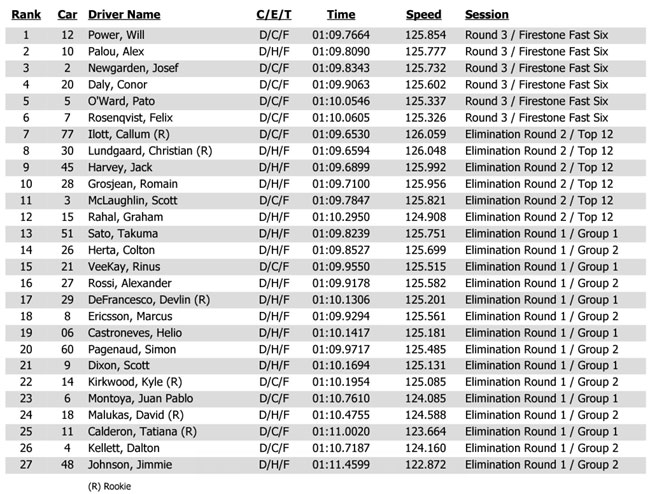 | Rank | Car | Driver Name | C/E/T | Time | Speed | Session |
|---|---|---|---|---|---|---|
| 1 | 12 | Power, Will | D/C/F | 01:09.7664 | 125.854 | Round 3 / Firestone Fast Six |
| 2 | 10 | Palou, Alex | D/H/F | 01:09.8090 | 125.777 | Round 3 / Firestone Fast Six |
| 3 | 2 | Newgarden, Josef | D/C/F | 01:09.8343 | 125.732 | Round 3 / Firestone Fast Six |
| 4 | 20 | Daly, Conor | D/C/F | 01:09.9063 | 125.602 | Round 3 / Firestone Fast Six |
| 5 | 5 | O'Ward, Pato | D/C/F | 01:10.0546 | 125.337 | Round 3 / Firestone Fast Six |
| 6 | 7 | Rosenqvist, Felix | D/C/F | 01:10.0605 | 125.326 | Round 3 / Firestone Fast Six |
| 7 | 77 | Ilott, Callum (R) | D/C/F | 01:09.6530 | 126.059 | Elimination Round 2 / Top 12 |
| 8 | 30 | Lundgaard, Christian (R) | D/H/F | 01:09.6594 | 126.048 | Elimination Round 2 / Top 12 |
| 9 | 45 | Harvey, Jack | D/H/F | 01:09.6899 | 125.992 | Elimination Round 2 / Top 12 |
| 10 | 28 | Grosjean, Romain | D/H/F | 01:09.7100 | 125.956 | Elimination Round 2 / Top 12 |
| 11 | 3 | McLaughlin, Scott | D/C/F | 01:09.7847 | 125.821 | Elimination Round 2 / Top 12 |
| 12 | 15 | Rahal, Graham | D/H/F | 01:10.2950 | 124.908 | Elimination Round 2 / Top 12 |
| 13 | 51 | Sato, Takuma | D/H/F | 01:09.8239 | 125.751 | Elimination Round 1 / Group 1 |
| 14 | 26 | Herta, Colton | D/H/F | 01:09.8527 | 125.699 | Elimination Round 1 / Group 2 |
| 15 | 21 | VeeKay, Rinus | D/C/F | 01:09.9550 | 125.515 | Elimination Round 1 / Group 1 |
| 16 | 27 | Rossi, Alexander | D/H/F | 01:09.9178 | 125.582 | Elimination Round 1 / Group 2 |
| 17 | 29 | DeFrancesco, Devlin (R) | D/H/F | 01:10.1306 | 125.201 | Elimination Round 1 / Group 1 |
| 18 | 8 | Ericsson, Marcus | D/H/F | 01:09.9294 | 125.561 | Elimination Round 1 / Group 2 |
| 19 | 06 | Castroneves, Helio | D/H/F | 01:10.1417 | 125.181 | Elimination Round 1 / Group 1 |
| 20 | 60 | Pagenaud, Simon | D/H/F | 01:09.9717 | 125.485 | Elimination Round 1 / Group 2 |
| 21 | 9 | Dixon, Scott | D/H/F | 01:10.1694 | 125.131 | Elimination Round 1 / Group 1 |
| 22 | 14 | Kirkwood, Kyle (R) | D/C/F | 01:10.1954 | 125.085 | Elimination Round 1 / Group 2 |
| 23 | 6 | Montoya, Juan Pablo | D/C/F | 01:10.7610 | 124.085 | Elimination Round 1 / Group 1 |
| 24 | 18 | Malukas, David (R) | D/H/F | 01:10.4755 | 124.588 | Elimination Round 1 / Group 2 |
| 25 | 11 | Calderon, Tatiana (R) | D/C/F | 01:11.0020 | 123.664 | Elimination Round 1 / Group 1 |
| 26 | 4 | Kellett, Dalton | D/C/F | 01:10.7187 | 124.160 | Elimination Round 1 / Group 2 |
| 27 | 48 | Johnson, Jimmie | D/H/F | 01:11.4599 | 122.872 | Elimination Round 1 / Group 2 |

(R) Rookie